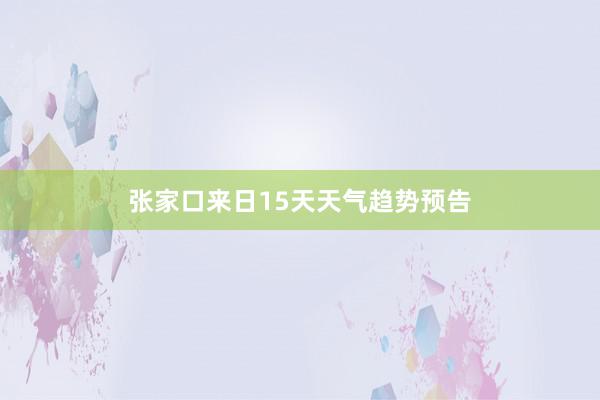 张家口来日15天天气趋势预告